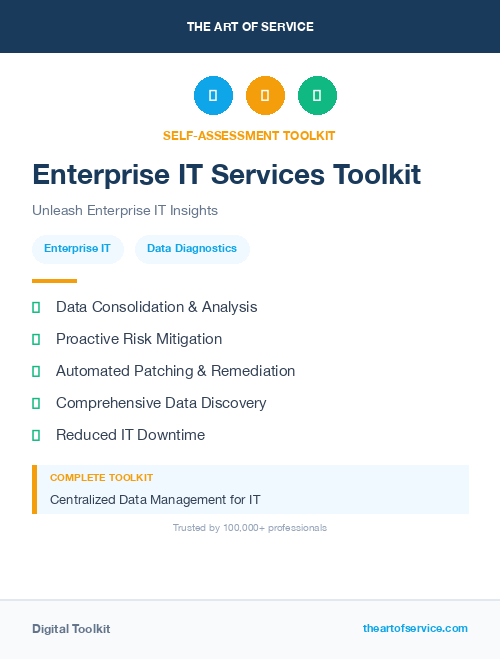 THE ART OF SERVICE

SELF-ASSESSMENT TOOLKIT

Enterprise IT Services Toolkit

Unleash Enterprise IT Insights

Enterprise IT

Data Diagnostics

Data Consolidation & Analysis

Proactive Risk Mitigation

Automated Patching & Remediation

Comprehensive Data Discovery

Reduced IT Downtime

COMPLETE TOOLKIT

Centralized Data Management for IT

Trusted by 100,000+ professionals

Digital Toolkit

theartofservice.com